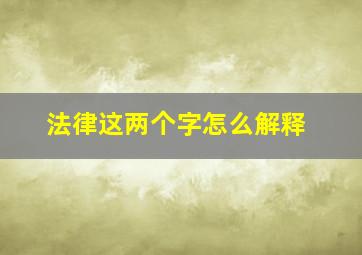 法律这两个字怎么解释